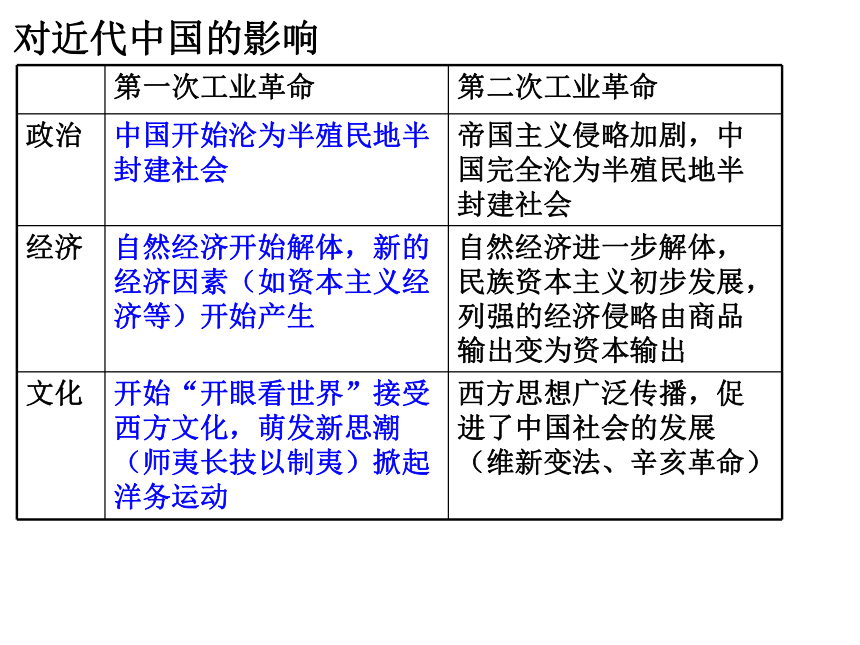 对近代中国的影响

| | 第一次工业革命 | 第二次工业革命 |
|---|---|---|
| 政治 | 中国开始沦为半殖民地半封建社会 | 帝国主义侵略加剧，中国完全沦为半殖民地半封建社会 |
| 经济 | 自然经济开始解体，新的经济因素（如资本主义经济等）开始产生 | 自然经济进一步解体，民族资本主义初步发展，列强的经济侵略由商品输出变为资本输出 |
| 文化 | 开始“开眼看世界”接受西方文化，萌发新思潮（师夷长技以制夷）掀起洋务运动 | 西方思想广泛传播，促进了中国社会的发展（维新变法、辛亥革命） |